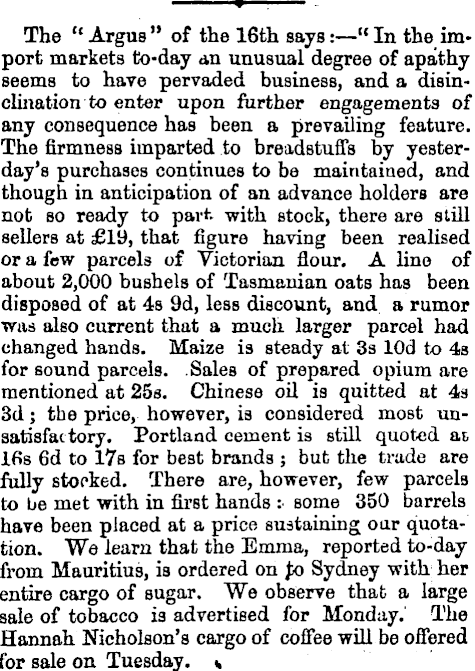 The "Argus" of the 16th says:—"In the import markets to-day an unusual degree of apathy seems to have pervaded business, and a disinclination to enter upon further engagements of any consequence has been a prevailing feature. The firmness imparted to breadstuffs by yesterday's purchases continues to be maintained, and though in anticipation of an advance holders are not so ready to part with stock, there are still sellers at £19, that figure having been realised or a few parcels of Victorian flour. A line of about 2,000 bushels of Tasmanian oats has been disposed of at 4s 9d, less discount, and a rumor was also current that a much larger parcel had changed hands. Maize is steady at 3s 10d to 4s for sound parcels. Sales of prepared opium are mentioned at 25s. Chinese oil is quitted at 4s 3d; the price, however, is considered most unsatisfactory. Portland cement is still quoted at 16s 6d to 17s for best brands; but the trade are fully stocked. There are, however, few parcels to be met with in first hands: some 350 barrels have been placed at a price sustaining our quotation. We learn that the Emma, reported to-day from Mauritius, is ordered on to Sydney with her entire cargo of sugar. We observe that a large sale of tobacco is advertised for Monday. The Hannah Nicholson's cargo of coffee will be offered for sale on Tuesday.